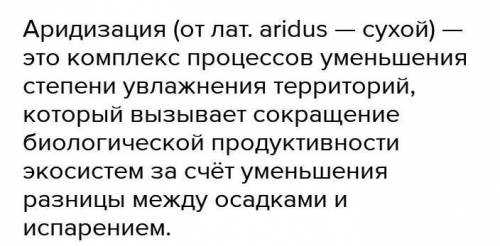 Аридизация (от лат. aridus — сухой) — это комплекс процессов уменьшения степени увлажнения территорий, который вызывает сокращение биологической продуктивности экосистем за счёт уменьшения разницы между осадками и испарением.